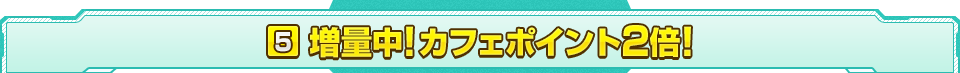 5 増量中!カフェポイント2倍!